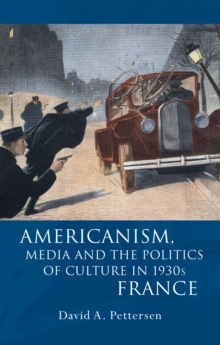 AMERICANISM,
MEDIA AND THE POLITICS
OF CULTURE IN 1930s
FRANCE

David A. Pettersen